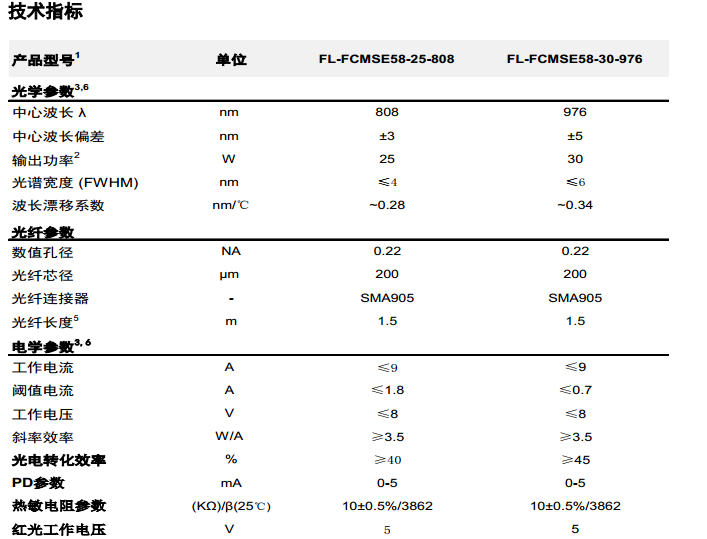 技术指标

| 产品型号$^1$ | 单位 | FL-FCMSE58-25-808 | FL-FCMSE58-30-976 |
|---|---|---|---|
| 光学参数$^{3,6}$ | | | |
| 中心波长 λ | nm | 808 | 976 |
| 中心波长偏差 | nm | ±3 | ±5 |
| 输出功率$^2$ | W | 25 | 30 |
| 光谱宽度 (FWHM) | nm | ≤4 | ≤6 |
| 波长漂移系数 | nm/℃ | ~0.28 | ~0.34 |
| 光纤参数 | | | |
| 数值孔径 | NA | 0.22 | 0.22 |
| 光纤芯径 | μm | 200 | 200 |
| 光纤连接器 | - | SMA905 | SMA905 |
| 光纤长度$^5$ | m | 1.5 | 1.5 |
| 电学参数$^{3,6}$ | | | |
| 工作电流 | A | ≤9 | ≤9 |
| 阈值电流 | A | ≤1.8 | ≤0.7 |
| 工作电压 | V | ≤8 | ≤8 |
| 斜率效率 | W/A | ≥3.5 | ≥3.5 |
| 光电转化效率 | % | ≥40 | ≥45 |
| PD参数 | mA | 0-5 | 0-5 |
| 热敏电阻参数 | (KΩ)/β(25℃) | 10±0.5%/3862 | 10±0.5%/3862 |
| 红光工作电压 | V | 5 | 5 |